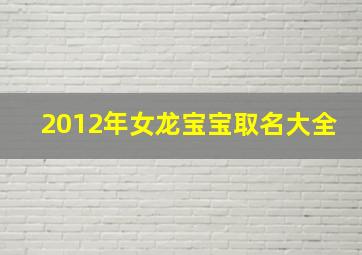 2012年女龙宝宝取名大全